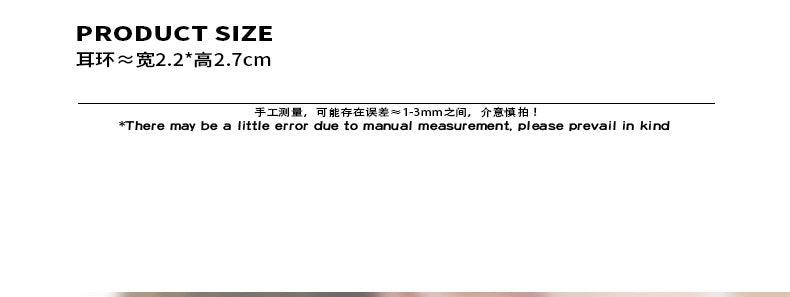 PRODUCT SIZE
耳环≈宽2.2*高2.7cm

手工测量，可能存在误差≈1-3mm之间，介意慎拍！
*There may be a little error due to manual measurement, please prevail in kind